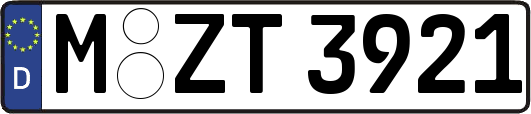 D
M ZT 3921